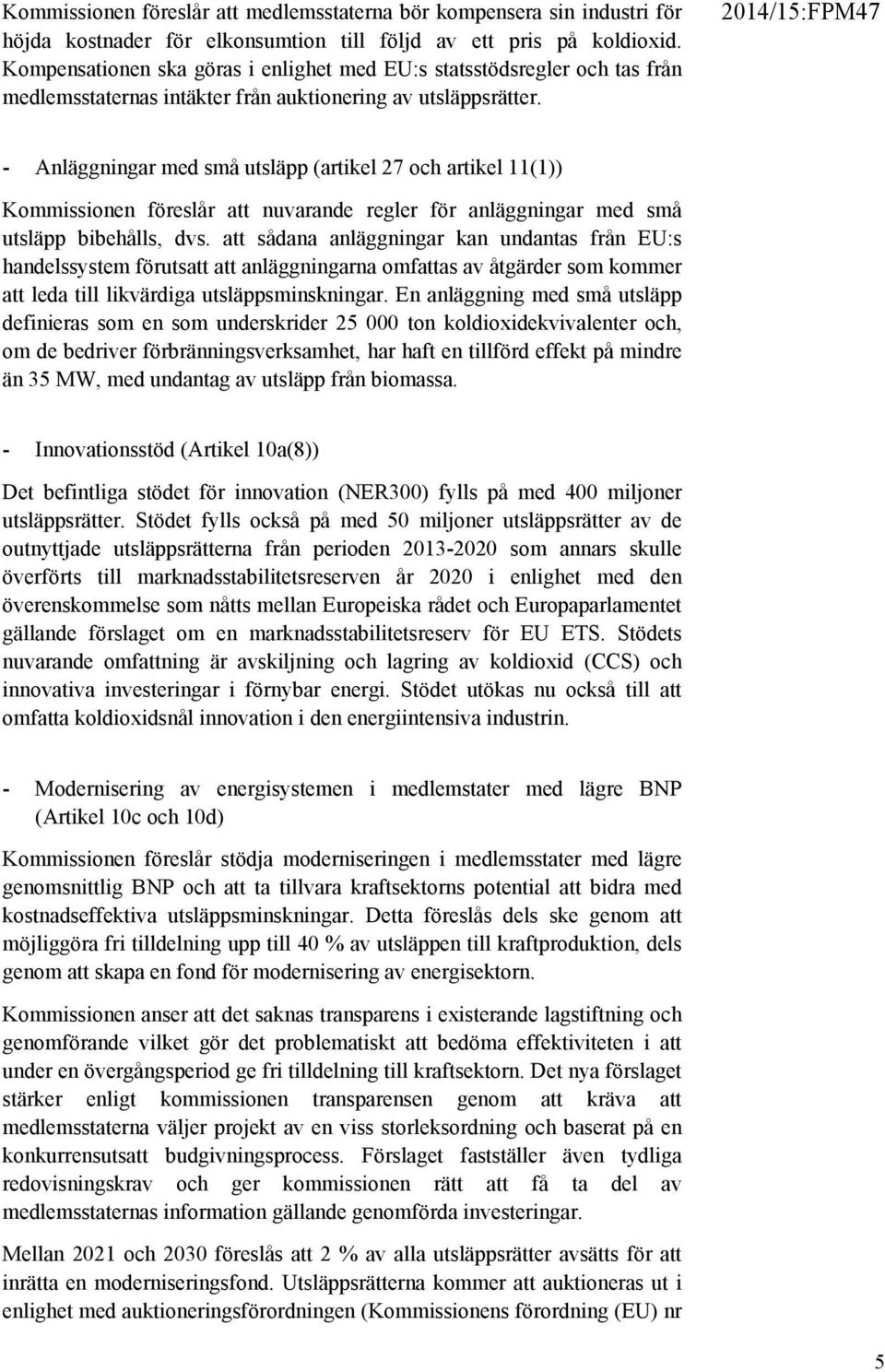 2014/15:FPM47

Kommissionen föreslår att medlemsstaterna bör kompensera sin industri för höjda kostnader för elkonsumtion till följd av ett pris på koldioxid. Kompensationen ska göras i enlighet med EU:s statsstödsregler och tas från medlemsstaternas intäkter från auktionering av utsläppsrätter.

- Anläggningar med små utsläpp (artikel 27 och artikel 11(1))

Kommissionen föreslår att nuvarande regler för anläggningar med små utsläpp bibehålls, dvs. att sådana anläggningar kan undantas från EU:s handelssystem förutsatt att anläggningarna omfattas av åtgärder som kommer att leda till likvärdiga utsläppsminskningar. En anläggning med små utsläpp definieras som en som underskrider 25 000 ton koldioxidekvivalenter och, om de bedriver förbränningsverksamhet, har haft en tillförd effekt på mindre än 35 MW, med undantag av utsläpp från biomassa.

- Innovationsstöd (Artikel 10a(8))

Det befintliga stödet för innovation (NER300) fylls på med 400 miljoner utsläppsrätter. Stödet fylls också på med 50 miljoner utsläppsrätter av de outnyttjade utsläppsrätterna från perioden 2013-2020 som annars skulle överförts till marknadsstabilitetsreserven år 2020 i enlighet med den överenskommelse som nåtts mellan Europeiska rådet och Europaparlamentet gällande förslaget om en marknadsstabilitetsreserv för EU ETS. Stödets nuvarande omfattning är avskiljning och lagring av koldioxid (CCS) och innovativa investeringar i förnybar energi. Stödet utökas nu också till att omfatta koldioxidsnål innovation i den energiintensiva industrin.

- Modernisering av energisystemen i medlemstater med lägre BNP (Artikel 10c och 10d)

Kommissionen föreslår stödja moderniseringen i medlemsstater med lägre genomsnittlig BNP och att ta tillvara kraftsektorns potential att bidra med kostnadseffektiva utsläppsminskningar. Detta föreslås dels ske genom att möjliggöra fri tilldelning upp till 40 % av utsläppen till kraftproduktion, dels genom att skapa en fond för modernisering av energisektorn.

Kommissionen anser att det saknas transparens i existerande lagstiftning och genomförande vilket gör det problematiskt att bedöma effektiviteten i att under en övergångsperiod ge fri tilldelning till kraftsektorn. Det nya förslaget stärker enligt kommissionen transparensen genom att kräva att medlemsstaterna väljer projekt av en viss storleksordning och baserat på en konkurrensutsatt budgivningsprocess. Förslaget fastställer även tydliga redovisningskrav och ger kommissionen rätt att få ta del av medlemsstaternas information gällande genomförda investeringar.

Mellan 2021 och 2030 föreslås att 2 % av alla utsläppsrätter avsätts för att inrätta en moderniseringsfond. Utsläppsrätterna kommer att auktioneras ut i enlighet med auktioneringsförordningen (Kommissionens förordning (EU) nr

5